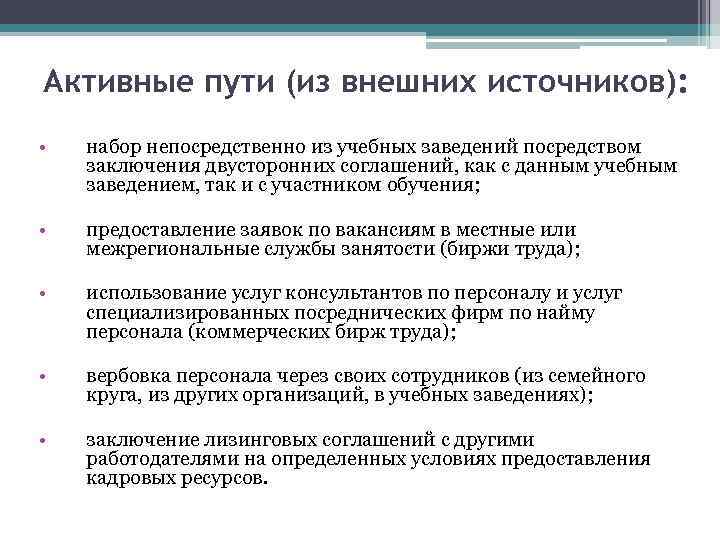 Активные пути (из внешних источников):

• набор непосредственно из учебных заведений посредством заключения двусторонних соглашений, как с данным учебным заведением, так и с участником обучения;

• предоставление заявок по вакансиям в местные или межрегиональные службы занятости (биржи труда);

• использование услуг консультантов по персоналу и услуг специализированных посреднических фирм по найму персонала (коммерческих бирж труда);

• вербовка персонала через своих сотрудников (из семейного круга, из других организаций, в учебных заведениях);

• заключение лизинговых соглашений с другими работодателями на определенных условиях предоставления кадровых ресурсов.